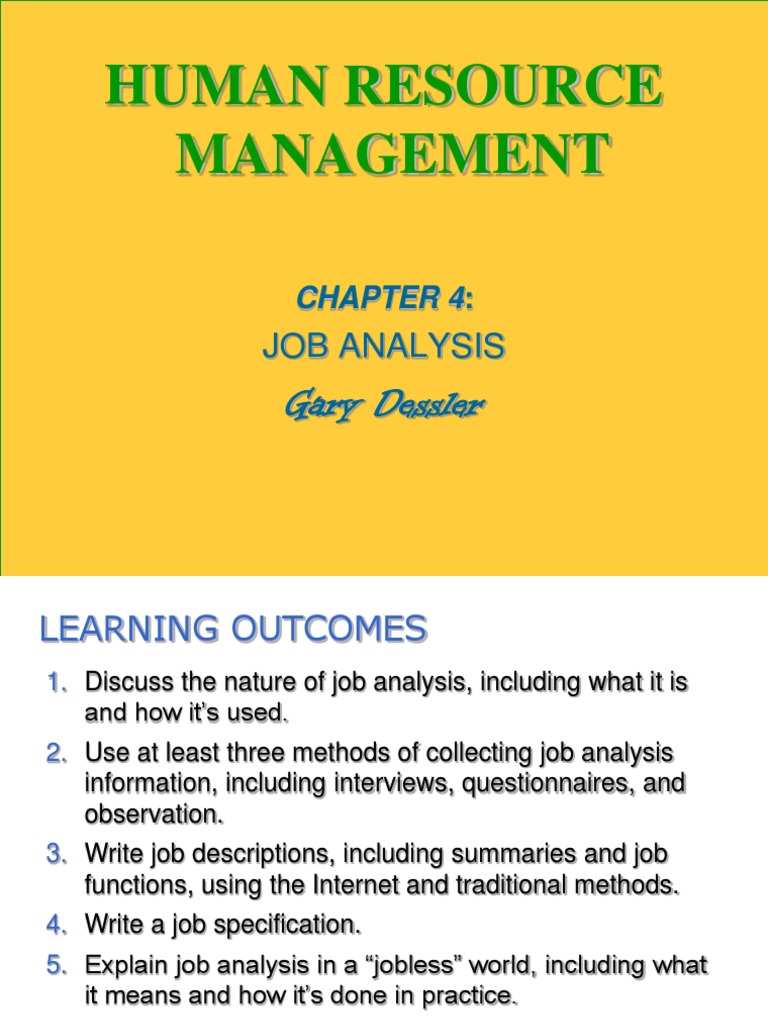 HUMAN RESOURCE MANAGEMENT

CHAPTER 4:
JOB ANALYSIS
Gary Dessler

LEARNING OUTCOMES

1. Discuss the nature of job analysis, including what it is and how it's used.
2. Use at least three methods of collecting job analysis information, including interviews, questionnaires, and observation.
3. Write job descriptions, including summaries and job functions, using the Internet and traditional methods.
4. Write a job specification.
5. Explain job analysis in a "jobless" world, including what it means and how it's done in practice.